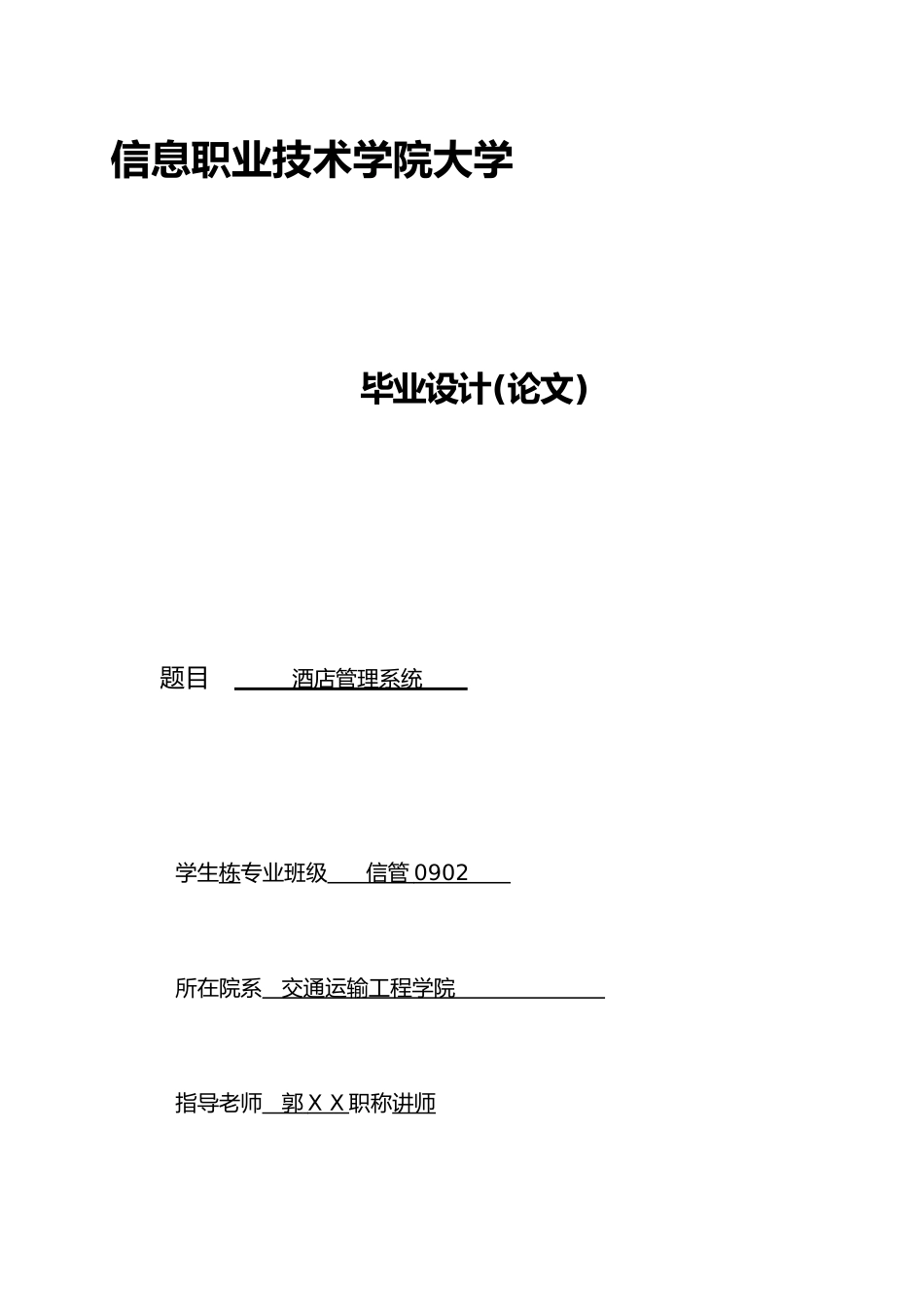 信息职业技术学院大学

毕业设计(论文)

题目 酒店管理系统

学生栋专业班级 信管 0902

所在院系 交通运输工程学院

指导老师 郭 X X 职称讲师